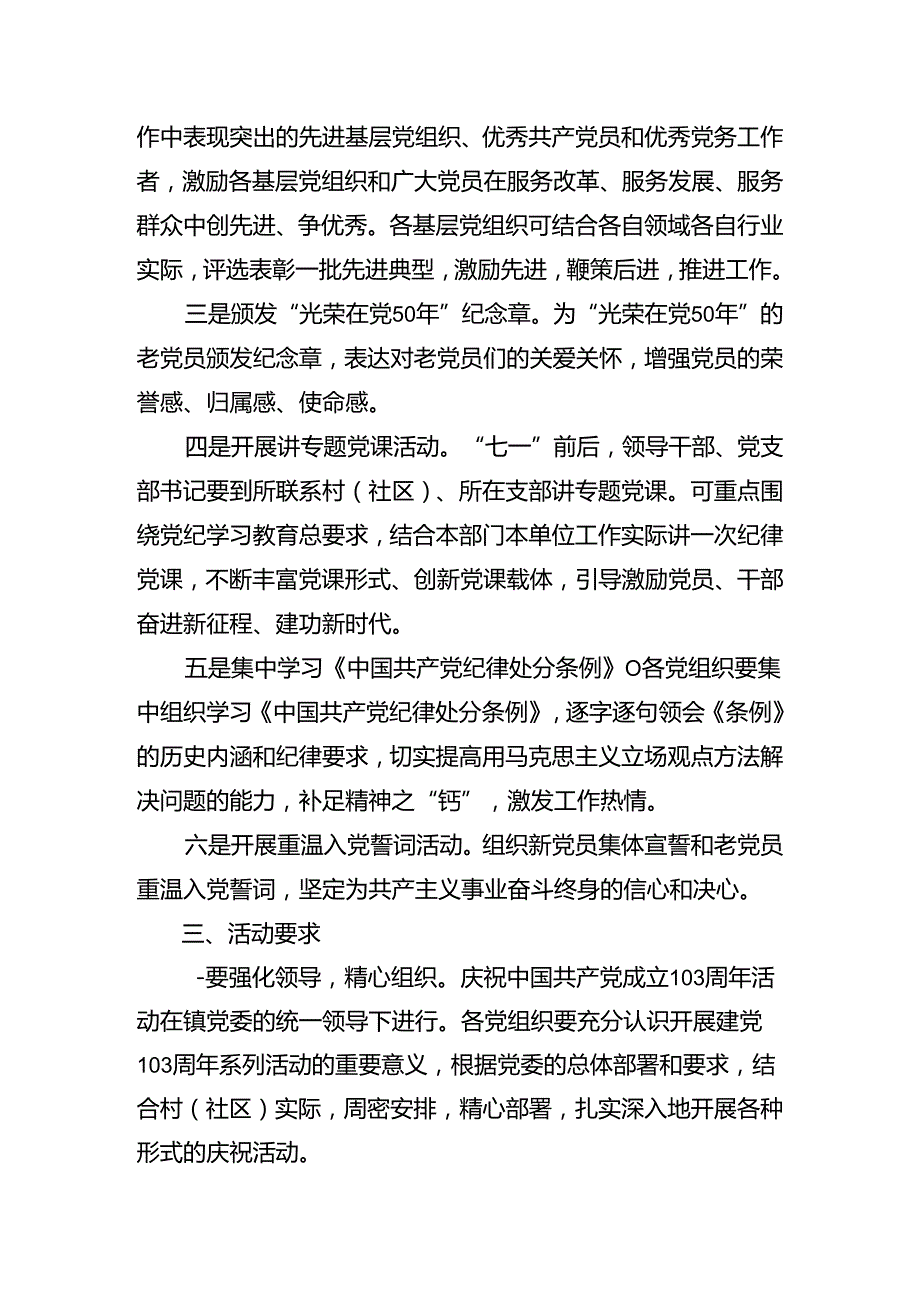 作中表现突出的先进基层党组织、优秀共产党员和优秀党务工作者，激励各基层党组织和广大党员在服务改革、服务发展、服务群众中创先进、争优秀。各基层党组织可结合各自领域各自行业实际，评选表彰一批先进典型，激励先进，鞭策后进，推进工作。

三是颁发“光荣在党50年”纪念章。为“光荣在党50年”的老党员颁发纪念章，表达对老党员们的关爱关怀，增强党员的荣誉感、归属感、使命感。

四是开展讲专题党课活动。“七一”前后，领导干部、党支部书记要到所联系村（社区）、所在支部讲专题党课。可重点围绕党纪学习教育总要求，结合本部门本单位工作实际讲一次纪律党课，不断丰富党课形式、创新党课载体，引导激励党员、干部奋进新征程、建功新时代。

五是集中学习《中国共产党纪律处分条例》O各党组织要集中组织学习《中国共产党纪律处分条例》，逐字逐句领会《条例》的历史内涵和纪律要求，切实提高用马克思主义立场观点方法解决问题的能力，补足精神之“钙”，激发工作热情。

六是开展重温入党誓词活动。组织新党员集体宣誓和老党员重温入党誓词，坚定为共产主义事业奋斗终身的信心和决心。

三、活动要求

-要强化领导，精心组织。庆祝中国共产党成立103周年活动在镇党委的统一领导下进行。各党组织要充分认识开展建党103周年系列活动的重要意义，根据党委的总体部署和要求，结合村（社区）实际，周密安排，精心部署，扎实深入地开展各种形式的庆祝活动。